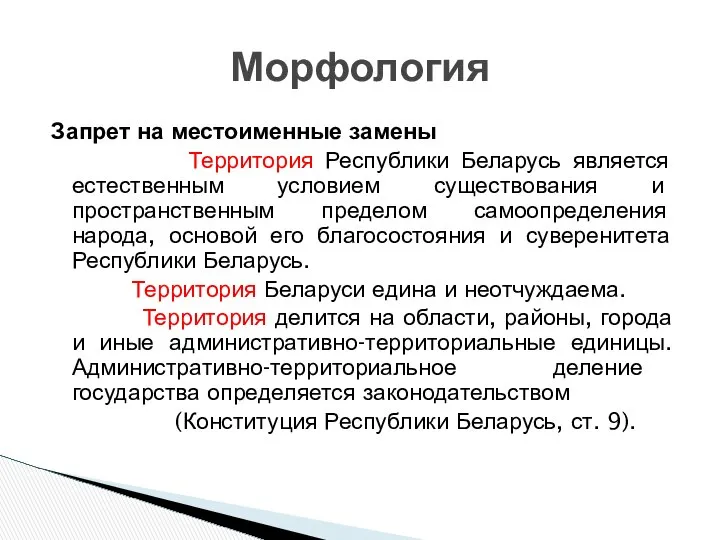 Морфология

Запрет на местоименные замены

Территория Республики Беларусь является естественным условием существования и пространственным пределом самоопределения народа, основой его благосостояния и суверенитета Республики Беларусь.

Территория Беларуси едина и неотчуждаема.

Территория делится на области, районы, города и иные административно-территориальные единицы. Административно-территориальное деление государства определяется законодательством

(Конституция Республики Беларусь, ст. 9).